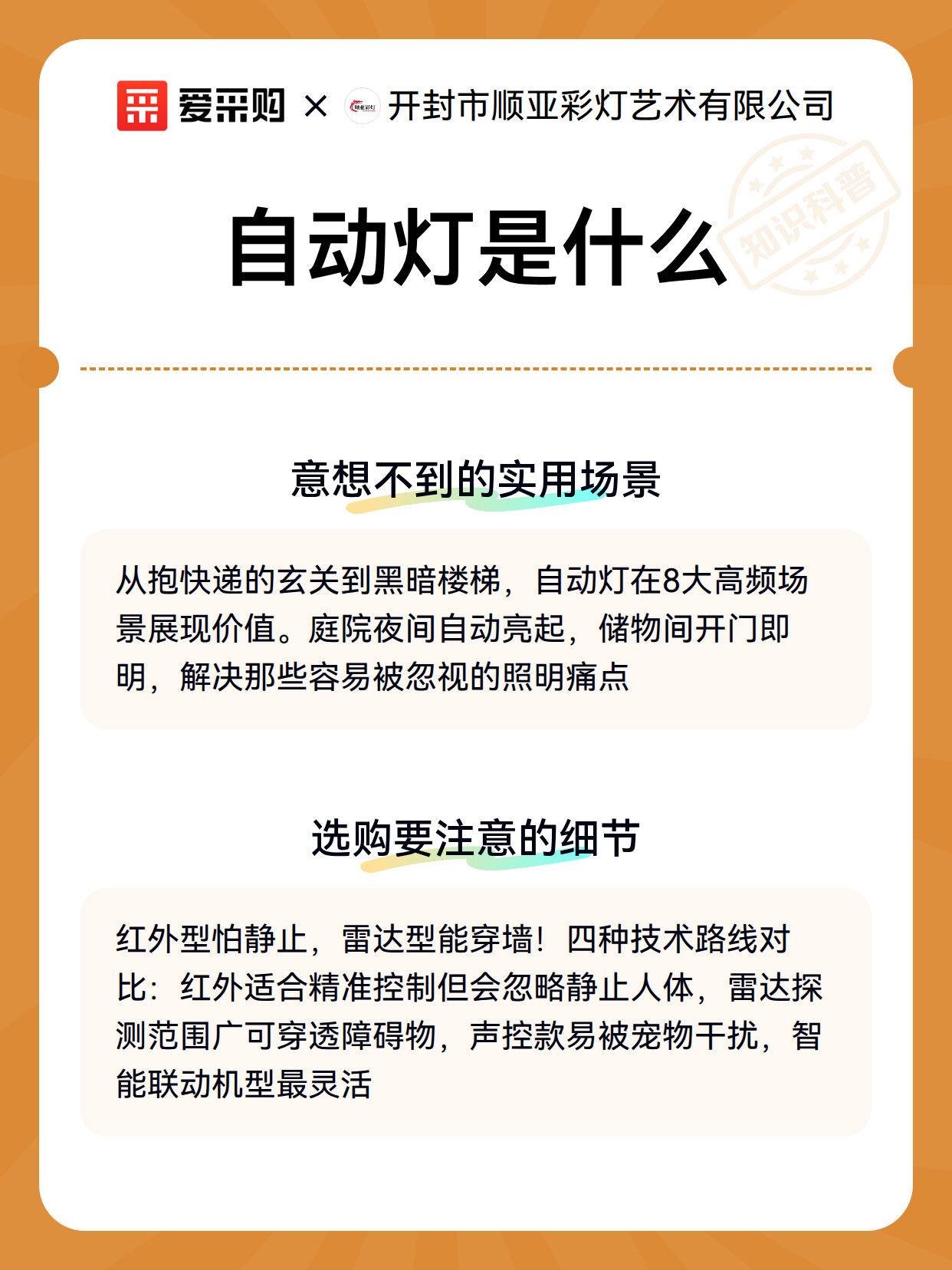 爱采购 × 开封市顺亚彩灯艺术有限公司

知识科普

自动灯是什么

意想不到的实用场景

从抱快递的玄关到黑暗楼梯，自动灯在8大高频场景展现价值。庭院夜间自动亮起，储物间开门即明，解决那些容易被忽视的照明痛点

选购要注意的细节

红外型怕静止，雷达型能穿墙！四种技术路线对比：红外适合精准控制但会忽略静止人体，雷达探测范围广可穿透障碍物，声控款易被宠物干扰，智能联动机型最灵活